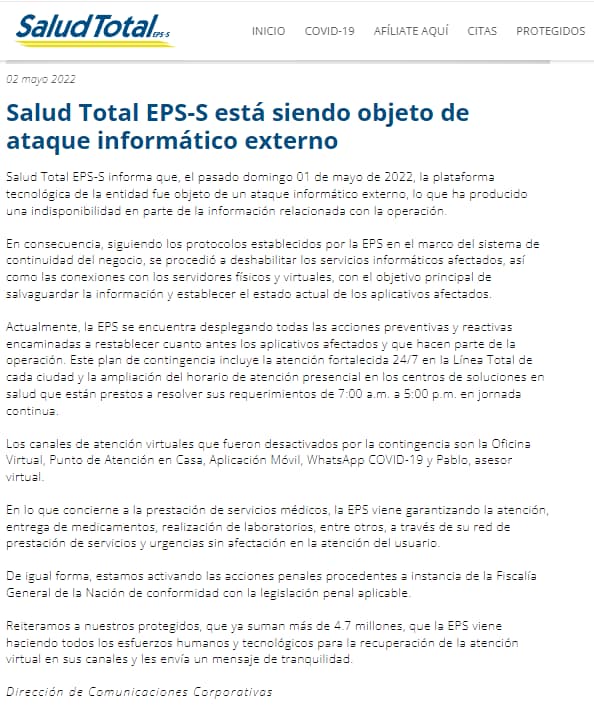 Salud Total EPS-S

INICIO COVID-19 AFÍLIATE AQUÍ CITAS PROTEGIDOS

02 mayo 2022

Salud Total EPS-S está siendo objeto de ataque informático externo

Salud Total EPS-S informa que, el pasado domingo 01 de mayo de 2022, la plataforma tecnológica de la entidad fue objeto de un ataque informático externo, lo que ha producido una indisponibilidad en parte de la información relacionada con la operación.

En consecuencia, siguiendo los protocolos establecidos por la EPS en el marco del sistema de continuidad del negocio, se procedió a deshabilitar los servicios informáticos afectados, así como las conexiones con los servidores físicos y virtuales, con el objetivo principal de salvaguardar la información y establecer el estado actual de los aplicativos afectados.

Actualmente, la EPS se encuentra desplegando todas las acciones preventivas y reactivas encaminadas a restablecer cuanto antes los aplicativos afectados y que hacen parte de la operación. Este plan de contingencia incluye la atención fortalecida 24/7 en la Línea Total de cada ciudad y la ampliación del horario de atención presencial en los centros de soluciones en salud que están prestos a resolver sus requerimientos de 7:00 a.m. a 5:00 p.m. en jornada continua.

Los canales de atención virtuales que fueron desactivados por la contingencia son la Oficina Virtual, Punto de Atención en Casa, Aplicación Móvil, WhatsApp COVID-19 y Pablo, asesor virtual.

En lo que concierne a la prestación de servicios médicos, la EPS viene garantizando la atención, entrega de medicamentos, realización de laboratorios, entre otros, a través de su red de prestación de servicios y urgencias sin afectación en la atención del usuario.

De igual forma, estamos activando las acciones penales procedentes a instancia de la Fiscalía General de la Nación de conformidad con la legislación penal aplicable.

Reiteramos a nuestros protegidos, que ya suman más de 4.7 millones, que la EPS viene haciendo todos los esfuerzos humanos y tecnológicos para la recuperación de la atención virtual en sus canales y les envía un mensaje de tranquilidad.

Dirección de Comunicaciones Corporativas